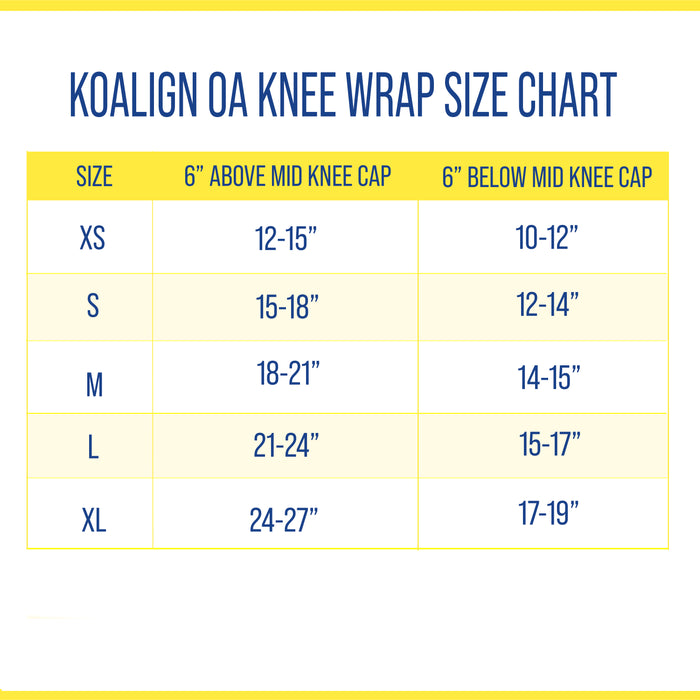 KOALIGN OA KNEE WRAP SIZE CHART

| SIZE | 6” ABOVE MID KNEE CAP | 6” BELOW MID KNEE CAP |
|---|---|---|
| XS | 12-15” | 10-12” |
| S | 15-18” | 12-14” |
| M | 18-21” | 14-15” |
| L | 21-24” | 15-17” |
| XL | 24-27” | 17-19” |